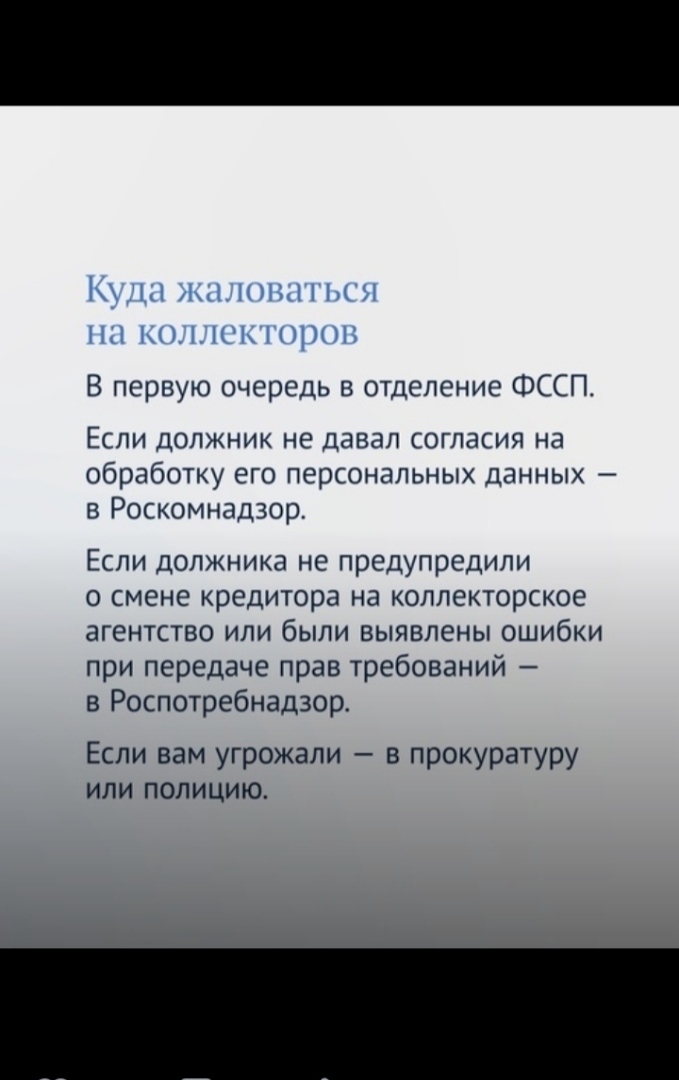 Куда жаловаться на коллекторов

В первую очередь в отделение ФССП.

Если должник не давал согласия на обработку его персональных данных — в Роскомнадзор.

Если должника не предупредили о смене кредитора на коллекторское агентство или были выявлены ошибки при передаче прав требований — в Роспотребнадзор.

Если вам угрожали — в прокуратуру или полицию.